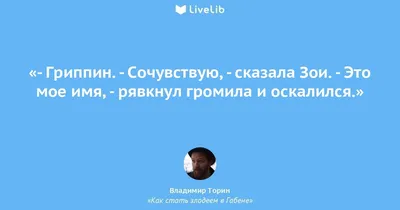 LiveLib

«- Гриппин. - Сочувствую, - сказала Зои. - Это мое имя, - рявкнул громила и оскалился.»

Владимир Торин
«Как стать злодеем в Габене»